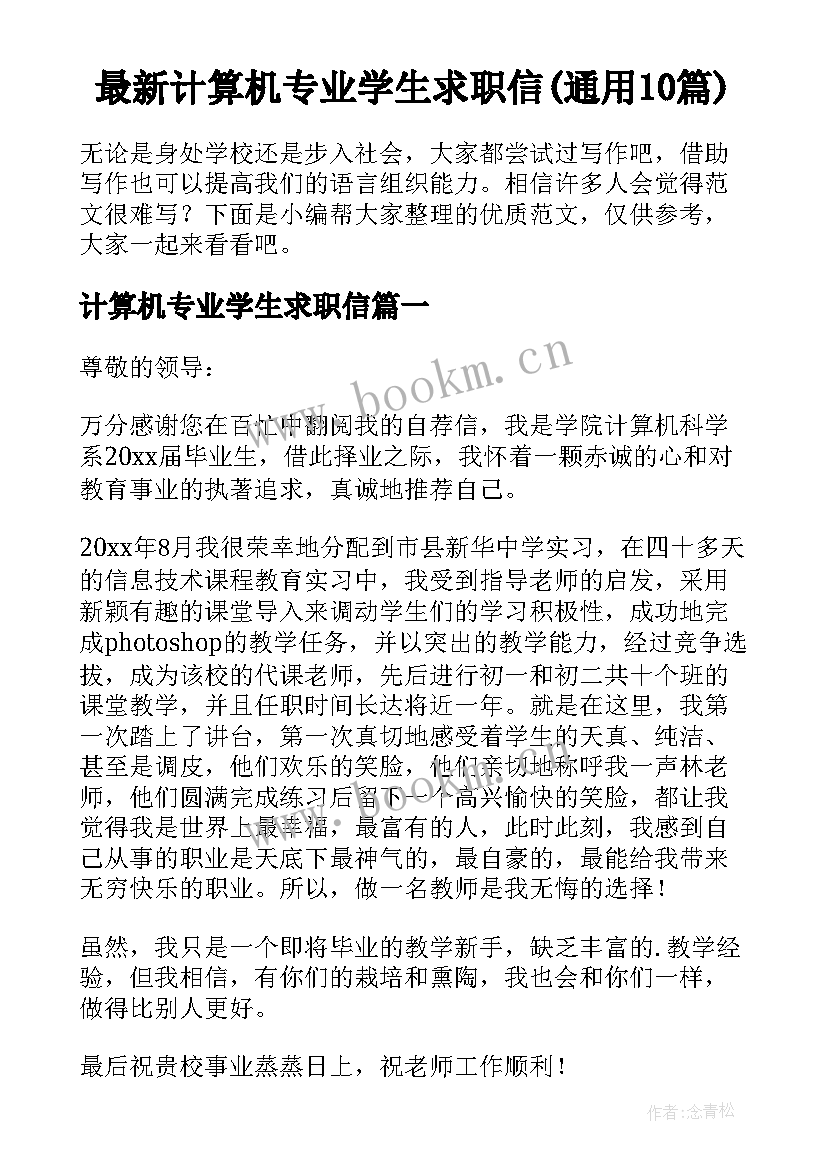 最新计算机专业学生求职信(通用10篇)

无论是身处学校还是步入社会，大家都尝试过写作吧，借助写作也可以提高我们的语言组织能力。相信许多人会觉得范文很难写？下面是小编帮大家整理的优质范文，仅供参考，大家一起来看看吧。

计算机专业学生求职信篇一

尊敬的领导：

www.bookm.cn

万分感谢您在百忙中翻阅我的自荐信，我是学院计算机科学系20xx届毕业生，借此择业之际，我怀着一颗赤诚的心和对教育事业的执著追求，真诚地推荐自己。

20xx年8月我很荣幸地分配到市县新华中学实习，在四十多天的信息技术课程教育实习中，我受到指导老师的启发，采用新颖有趣的课堂导入来调动学生们的学习积极性，成功地完成photoshop的教学任务，并以突出的教学能力，经过竞争选拔，成为该校的代课老师，先后进行初一和初二共十个班的课堂教学，并且任职时间长达将近一年。就是在这里，我第一次踏上了讲台，第一次真切地感受着学生的天真、纯洁、甚至是调皮，他们欢乐的笑脸，他们亲切地称呼我一声林老师，他们圆满完成练习后留下一个高兴愉快的笑脸，都让我觉得我是世界上最幸福，最富有的人，此时此刻，我感到自己从事的职业是天底下最神气的，最自豪的，最能给我带来无穷快乐的职业。所以，做一名教师是我无悔的选择！

虽然，我只是一个即将毕业的教学新手，缺乏丰富的.教学经验，但我相信，有你们的栽培和熏陶，我也会和你们一样，做得比别人更好。

最后祝贵校事业蒸蒸日上，祝老师工作顺利！

作者：念青松